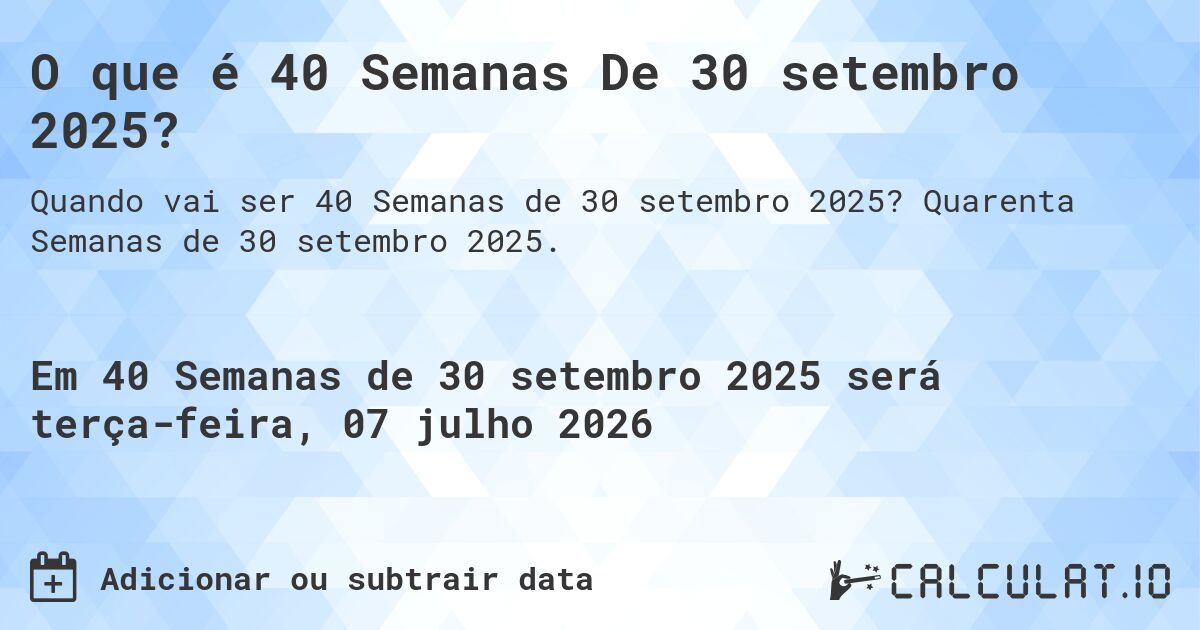 O que é 40 Semanas De 30 setembro 2025?

Quando vai ser 40 Semanas de 30 setembro 2025? Quarenta Semanas de 30 setembro 2025.

Em 40 Semanas de 30 setembro 2025 será terça-feira, 07 julho 2026

Adicionar ou subtrair data

CALCULAT.IO